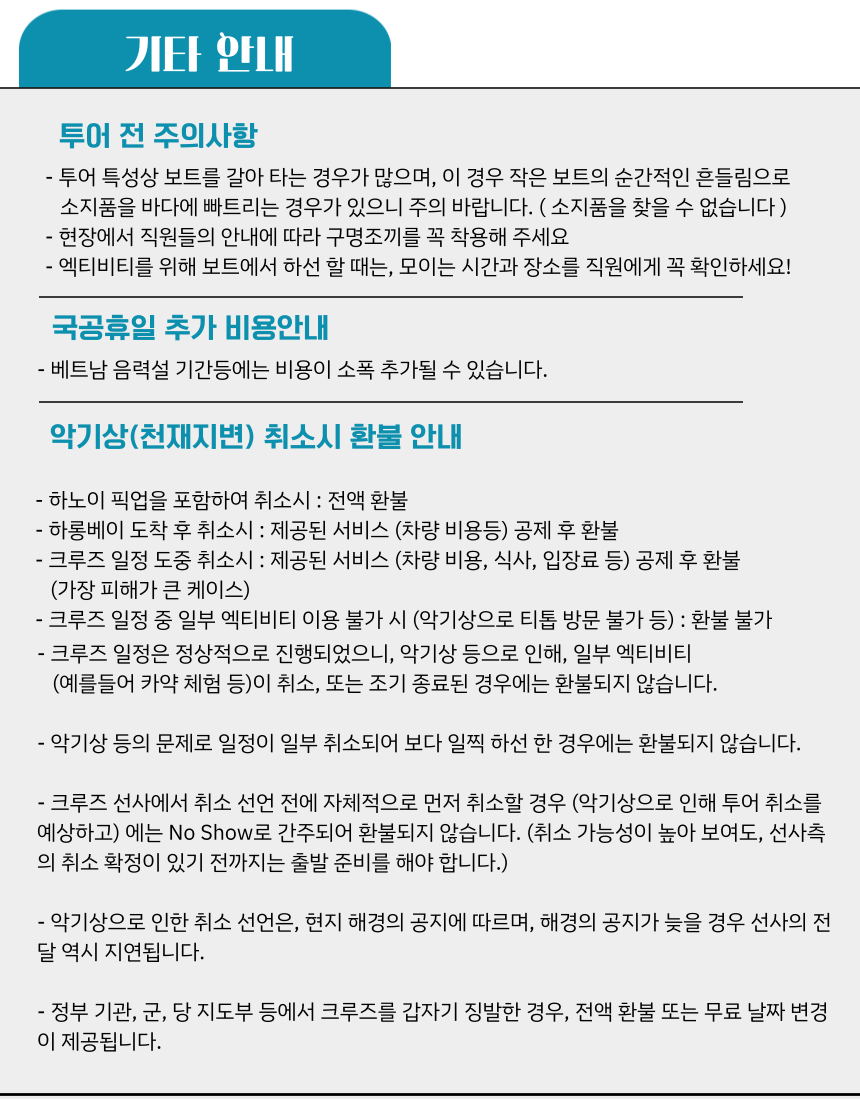 기타 안내

투어 전 주의사항

- 투어 특성상 보트를 갈아 타는 경우가 많으며, 이 경우 작은 보트의 순간적인 흔들림으로 소지품을 바다에 빠트리는 경우가 있으니 주의 바랍니다. ( 소지품을 찾을 수 없습니다 )
- 현장에서 직원들의 안내에 따라 구명조끼를 꼭 착용해 주세요
- 엑티비티를 위해 보트에서 하선 할 때는, 모이는 시간과 장소를 직원에게 꼭 확인하세요!

국공휴일 추가 비용안내

- 베트남 음력설 기간등에는 비용이 소폭 추가될 수 있습니다.

악기상(천재지변) 취소시 환불 안내

- 하노이 픽업을 포함하여 취소시 : 전액 환불
- 하롱베이 도착 후 취소시 : 제공된 서비스 (차량 비용등) 공제 후 환불
- 크루즈 일정 도중 취소시 : 제공된 서비스 (차량 비용, 식사, 입장료 등) 공제 후 환불 (가장 피해가 큰 케이스)
- 크루즈 일정 중 일부 엑티비티 이용 불가 시 (악기상으로 티톱 방문 불가 등) : 환불 불가
- 크루즈 일정은 정상적으로 진행되었으니, 악기상 등으로 인해, 일부 엑티비티 (예를들어 카약 체험 등)이 취소, 또는 조기 종료된 경우에는 환불되지 않습니다.

- 악기상 등의 문제로 일정이 일부 취소되어 보다 일찍 하선 한 경우에는 환불되지 않습니다.

- 크루즈 선사에서 취소 선언 전에 자체적으로 먼저 취소할 경우 (악기상으로 인해 투어 취소를 예상하고) 에는 No Show로 간주되어 환불되지 않습니다. (취소 가능성이 높아 보여도, 선사측의 취소 확정이 있기 전까지는 출발 준비를 해야 합니다.)

- 악기상으로 인한 취소 선언은, 현지 해경의 공지에 따르며, 해경의 공지가 늦을 경우 선사의 전달 역시 지연됩니다.

- 정부 기관, 군, 당 지도부 등에서 크루즈를 갑자기 징발한 경우, 전액 환불 또는 무료 날짜 변경이 제공됩니다.